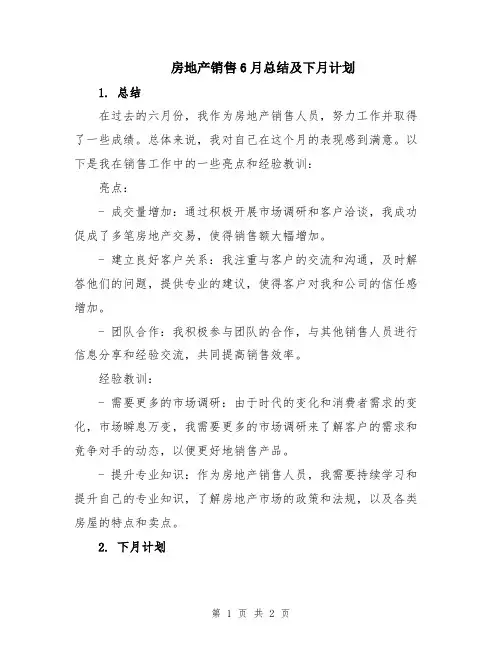 房地产销售6月总结及下月计划

1. 总结

在过去的六月份，我作为房地产销售人员，努力工作并取得了一些成绩。总体来说，我对自己在这个月的表现感到满意。以下是我在销售工作中的一些亮点和经验教训：

亮点：

- 成交量增加：通过积极开展市场调研和客户洽谈，我成功促成了多笔房地产交易，使得销售额大幅增加。

- 建立良好客户关系：我注重与客户的交流和沟通，及时解答他们的问题，提供专业的建议，使得客户对我和公司的信任感增加。

- 团队合作：我积极参与团队的合作，与其他销售人员进行信息分享和经验交流，共同提高销售效率。

经验教训：

- 需要更多的市场调研：由于时代的变化和消费者需求的变化，市场瞬息万变，我需要更多的市场调研来了解客户的需求和竞争对手的动态，以便更好地销售产品。

- 提升专业知识：作为房地产销售人员，我需要持续学习和提升自己的专业知识，了解房地产市场的政策和法规，以及各类房屋的特点和卖点。

2. 下月计划

第 1 页 共 2 页